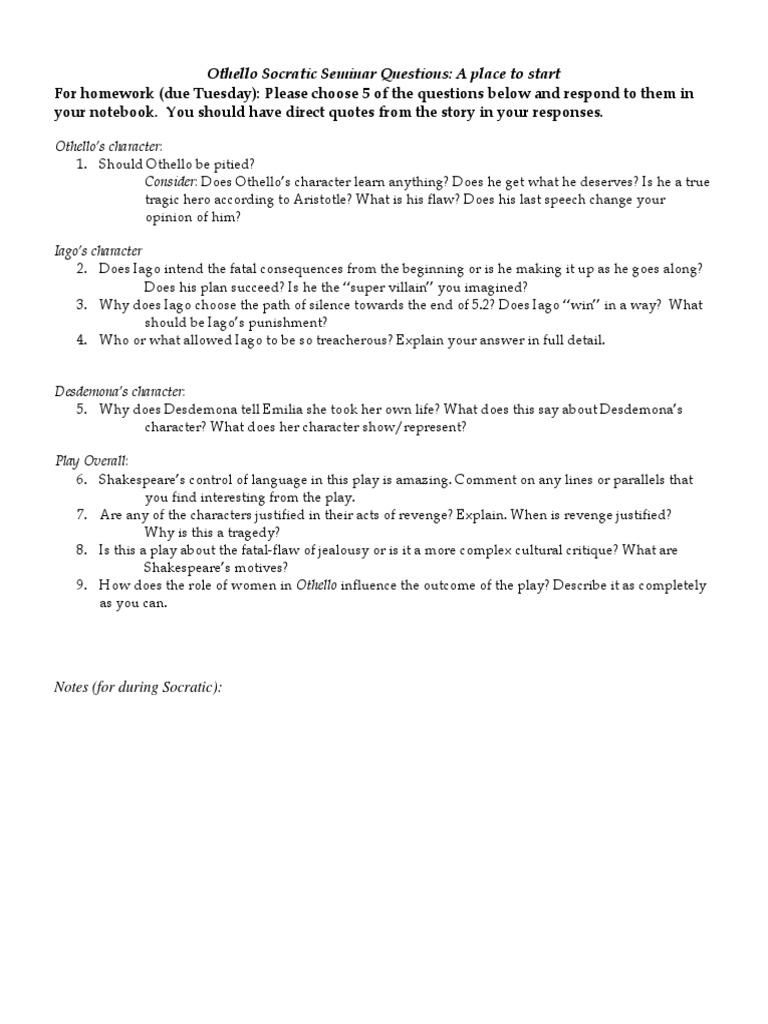 Othello Socratic Seminar Questions: A place to start

For homework (due Tuesday): Please choose 5 of the questions below and respond to them in your notebook. You should have direct quotes from the story in your responses.

Othello's character:

1. Should Othello be pitied?
Consider: Does Othello's character learn anything? Does he get what he deserves? Is he a true tragic hero according to Aristotle? What is his flaw? Does his last speech change your opinion of him?

Iago's character

2. Does Iago intend the fatal consequences from the beginning or is he making it up as he goes along? Does his plan succeed? Is he the "super villain" you imagined?
3. Why does Iago choose the path of silence towards the end of 5.2? Does Iago "win" in a way? What should be Iago's punishment?
4. Who or what allowed Iago to be so treacherous? Explain your answer in full detail.

Desdemona's character:

5. Why does Desdemona tell Emilia she took her own life? What does this say about Desdemona's character? What does her character show/represent?

Play Overall:

6. Shakespeare's control of language in this play is amazing. Comment on any lines or parallels that you find interesting from the play.
7. Are any of the characters justified in their acts of revenge? Explain. When is revenge justified? Why is this a tragedy?
8. Is this a play about the fatal-flaw of jealousy or is it a more complex cultural critique? What are Shakespeare's motives?
9. How does the role of women in Othello influence the outcome of the play? Describe it as completely as you can.

Notes (for during Socratic):